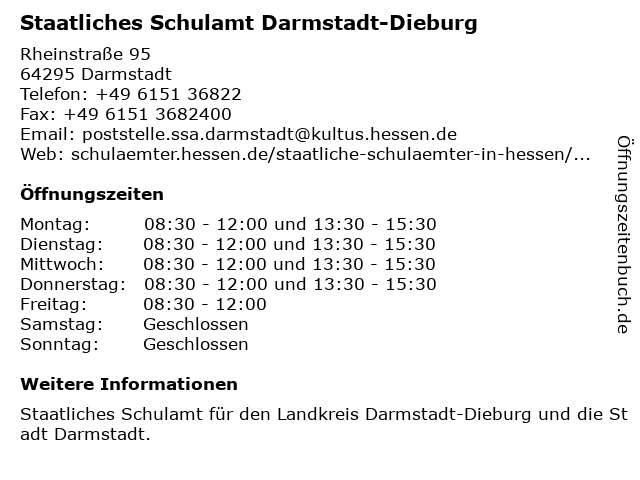 Staatliches Schulamt Darmstadt-Dieburg

Rheinstraße 95
64295 Darmstadt
Telefon: +49 6151 36822
Fax: +49 6151 3682400
Email: poststelle.ssa.darmstadt@kultus.hessen.de
Web: schulaemter.hessen.de/staatliche-schulaemter-in-hessen/...

Öffnungszeiten

Montag: 08:30 - 12:00 und 13:30 - 15:30
Dienstag: 08:30 - 12:00 und 13:30 - 15:30
Mittwoch: 08:30 - 12:00 und 13:30 - 15:30
Donnerstag: 08:30 - 12:00 und 13:30 - 15:30
Freitag: 08:30 - 12:00
Samstag: Geschlossen
Sonntag: Geschlossen

Weitere Informationen

Staatliches Schulamt für den Landkreis Darmstadt-Dieburg und die Stadt Darmstadt.

Öffnungszeitenbuch.de